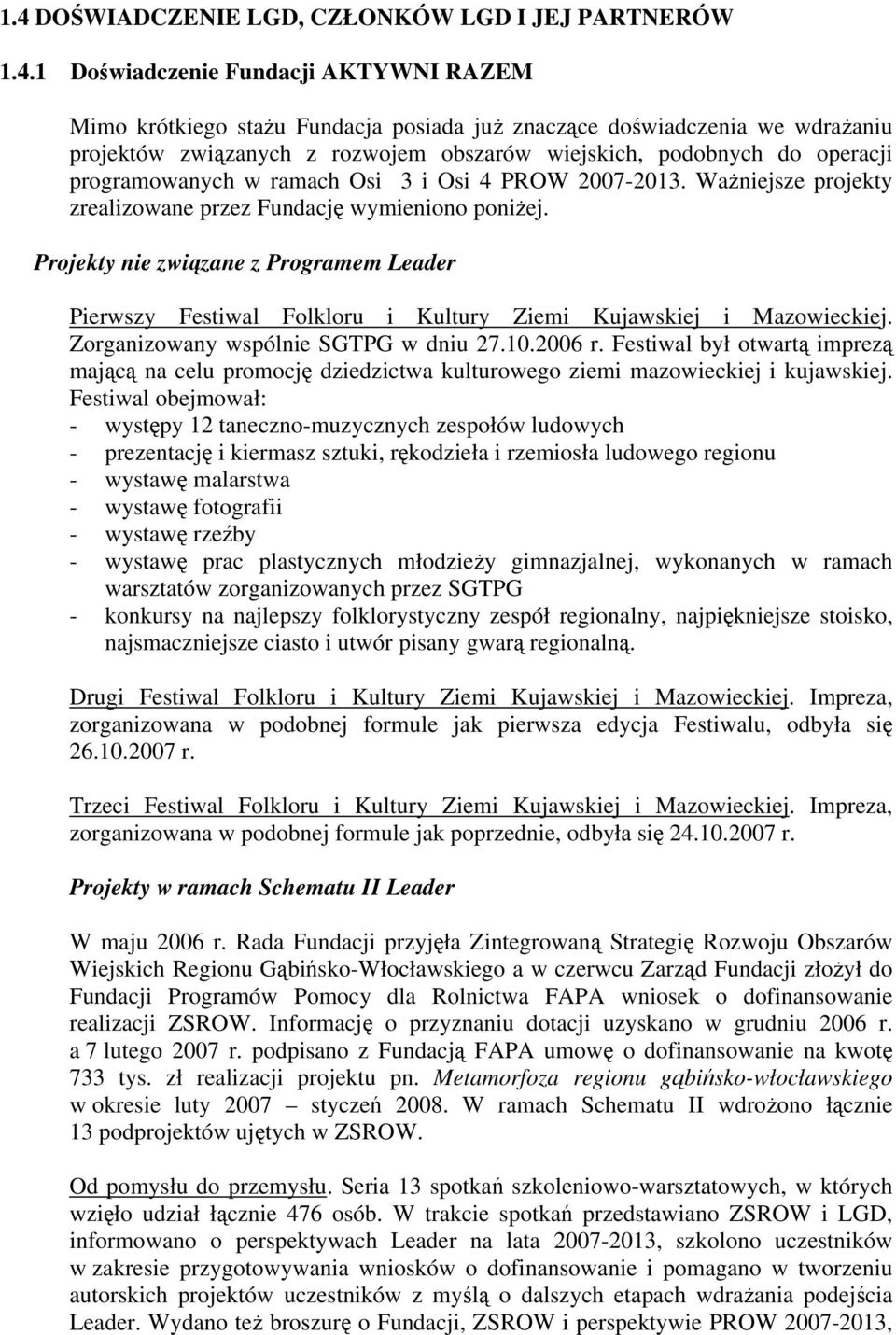 1.4 DOŚWIADCZENIE LGD, CZŁONKÓW LGD I JEJ PARTNERÓW

1.4.1 Doświadczenie Fundacji AKTYWNI RAZEM

Mimo krótkiego stażu Fundacja posiada już znaczące doświadczenia we wdrażaniu projektów związanych z rozwojem obszarów wiejskich, podobnych do operacji programowanych w ramach Osi 3 i Osi 4 PROW 2007-2013. Ważniejsze projekty zrealizowane przez Fundację wymieniono poniżej.

Projekty nie związane z Programem Leader

Pierwszy Festiwal Folkloru i Kultury Ziemi Kujawskiej i Mazowieckiej. Zorganizowany wspólnie SGTPG w dniu 27.10.2006 r. Festiwal był otwartą imprezą mającą na celu promocję dziedzictwa kulturowego ziemi mazowieckiej i kujawskiej. Festiwal obejmował:
- występy 12 taneczno-muzycznych zespołów ludowych
- prezentację i kiermasz sztuki, rękodzieła i rzemiosła ludowego regionu
- wystawę malarstwa
- wystawę fotografii
- wystawę rzeźby
- wystawę prac plastycznych młodzieży gimnazjalnej, wykonanych w ramach warsztatów zorganizowanych przez SGTPG
- konkursy na najlepszy folklorystyczny zespół regionalny, najpiękniejsze stoisko, najsmaczniejsze ciasto i utwór pisany gwarą regionalną.

Drugi Festiwal Folkloru i Kultury Ziemi Kujawskiej i Mazowieckiej. Impreza, zorganizowana w podobnej formule jak pierwsza edycja Festiwalu, odbyła się 26.10.2007 r.

Trzeci Festiwal Folkloru i Kultury Ziemi Kujawskiej i Mazowieckiej. Impreza, zorganizowana w podobnej formule jak poprzednie, odbyła się 24.10.2007 r.

Projekty w ramach Schematu II Leader

W maju 2006 r. Rada Fundacji przyjęła Zintegrowaną Strategię Rozwoju Obszarów Wiejskich Regionu Gąbińsko-Włocławskiego a w czerwcu Zarząd Fundacji złożył do Fundacji Programów Pomocy dla Rolnictwa FAPA wniosek o dofinansowanie realizacji ZSROW. Informację o przyznaniu dotacji uzyskano w grudniu 2006 r. a 7 lutego 2007 r. podpisano z Fundacją FAPA umowę o dofinansowanie na kwotę 733 tys. zł realizacji projektu pn. Metamorfoza regionu gąbińsko-włocławskiego w okresie luty 2007 – styczeń 2008. W ramach Schematu II wdrożono łącznie 13 podprojektów ujętych w ZSROW.

Od pomysłu do przemysłu. Seria 13 spotkań szkoleniowo-warsztatowych, w których wzięło udział łącznie 476 osób. W trakcie spotkań przedstawiano ZSROW i LGD, informowano o perspektywach Leader na lata 2007-2013, szkolono uczestników w zakresie przygotowywania wniosków o dofinansowanie i pomagano w tworzeniu autorskich projektów uczestników z myślą o dalszych etapach wdrażania podejścia Leader. Wydano też broszurę o Fundacji, ZSROW i perspektywie PROW 2007-2013,